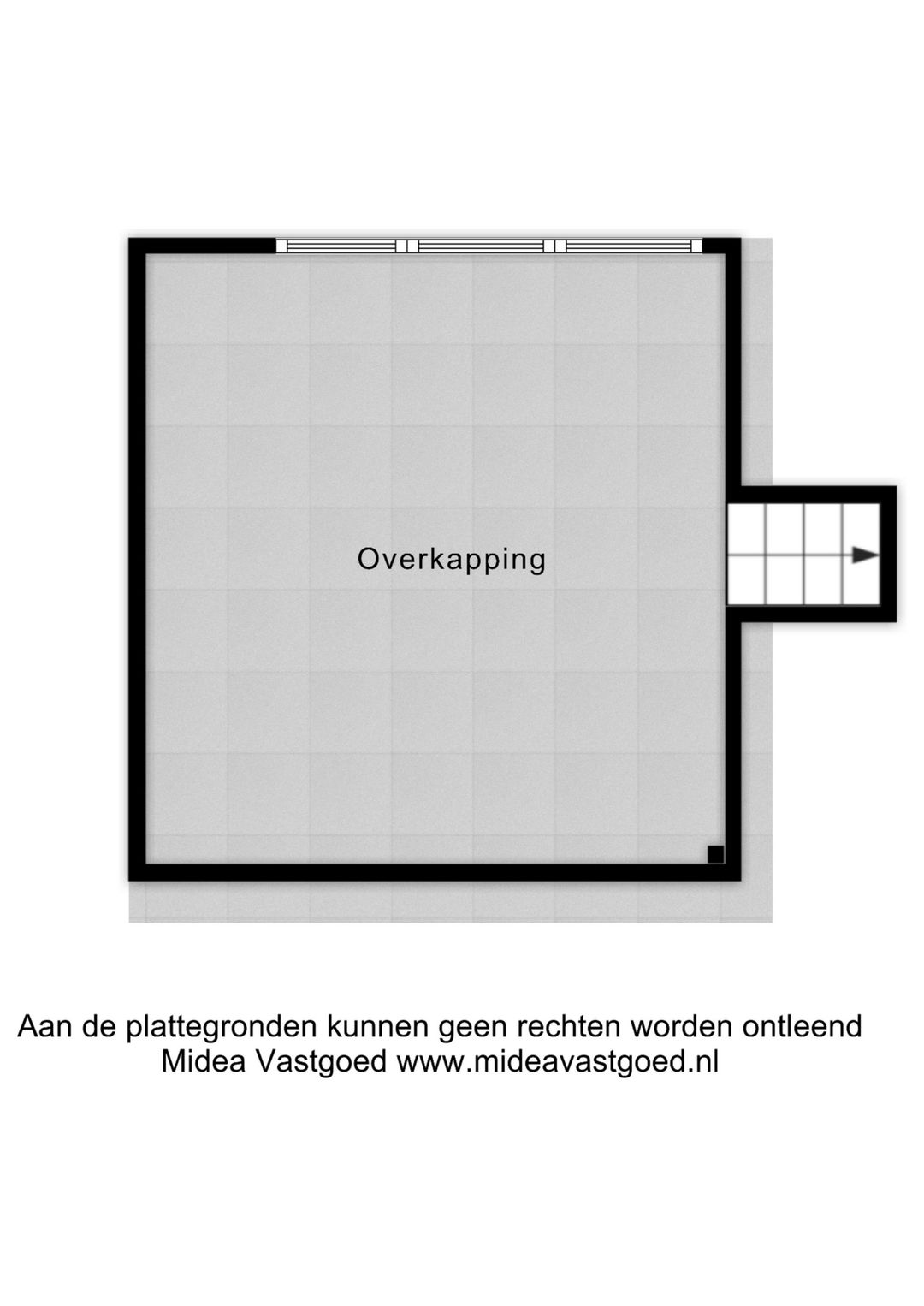 Overkapping

Aan de plattegronden kunnen geen rechten worden ontleend
Midea Vastgoed www.mideavastgoed.nl